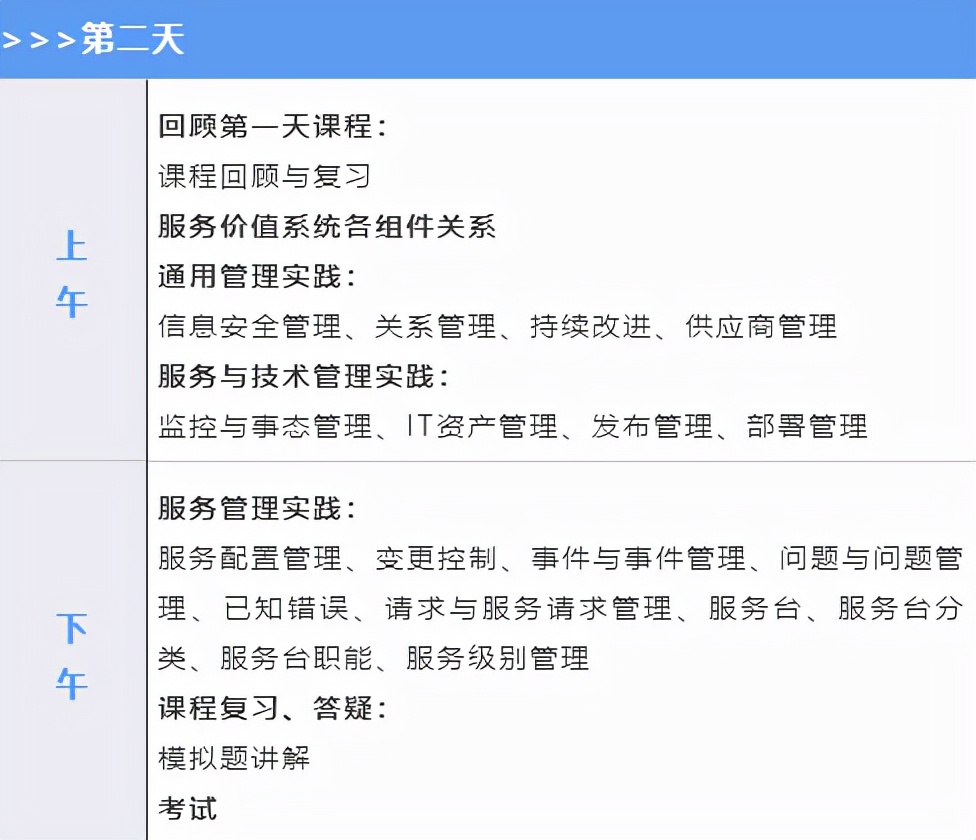 >>>第二天

| 上午 | 回顾第一天课程：<br>课程回顾与复习<br>服务价值系统各组件关系<br>通用管理实践：<br>信息安全管理、关系管理、持续改进、供应商管理<br>服务与技术管理实践：<br>监控与事态管理、IT资产管理、发布管理、部署管理 |
|---|---|
| 下午 | 服务管理实践：<br>服务配置管理、变更控制、事件与事件管理、问题与问题管理、已知错误、请求与服务请求管理、服务台、服务台分类、服务台职能、服务级别管理<br>课程复习、答疑：<br>模拟题讲解<br>考试 |